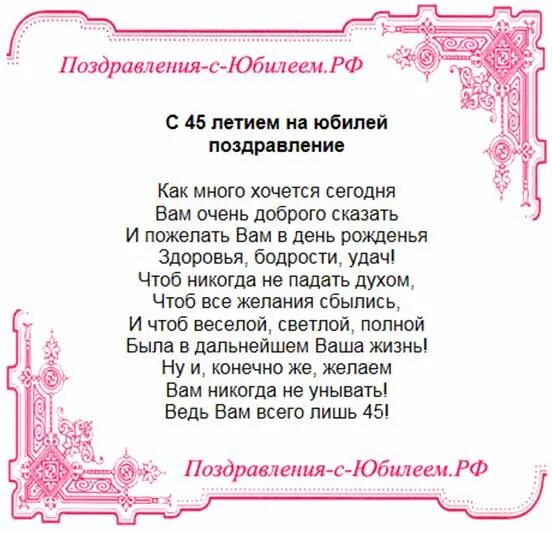 Поздравления-с-Юбилеем.РФ

С 45 летием на юбилей поздравление

Как много хочется сегодня
Вам очень доброго сказать
И пожелать Вам в день рожденья
Здоровья, бодрости, удач!
Чтоб никогда не падать духом,
Чтоб все желания сбылись,
И чтоб веселой, светлой, полной
Была в дальнейшем Ваша жизнь!
Ну и, конечно же, желаем
Вам никогда не унывать!
Ведь Вам всего лишь 45!

Поздравления-с-Юбилеем.РФ